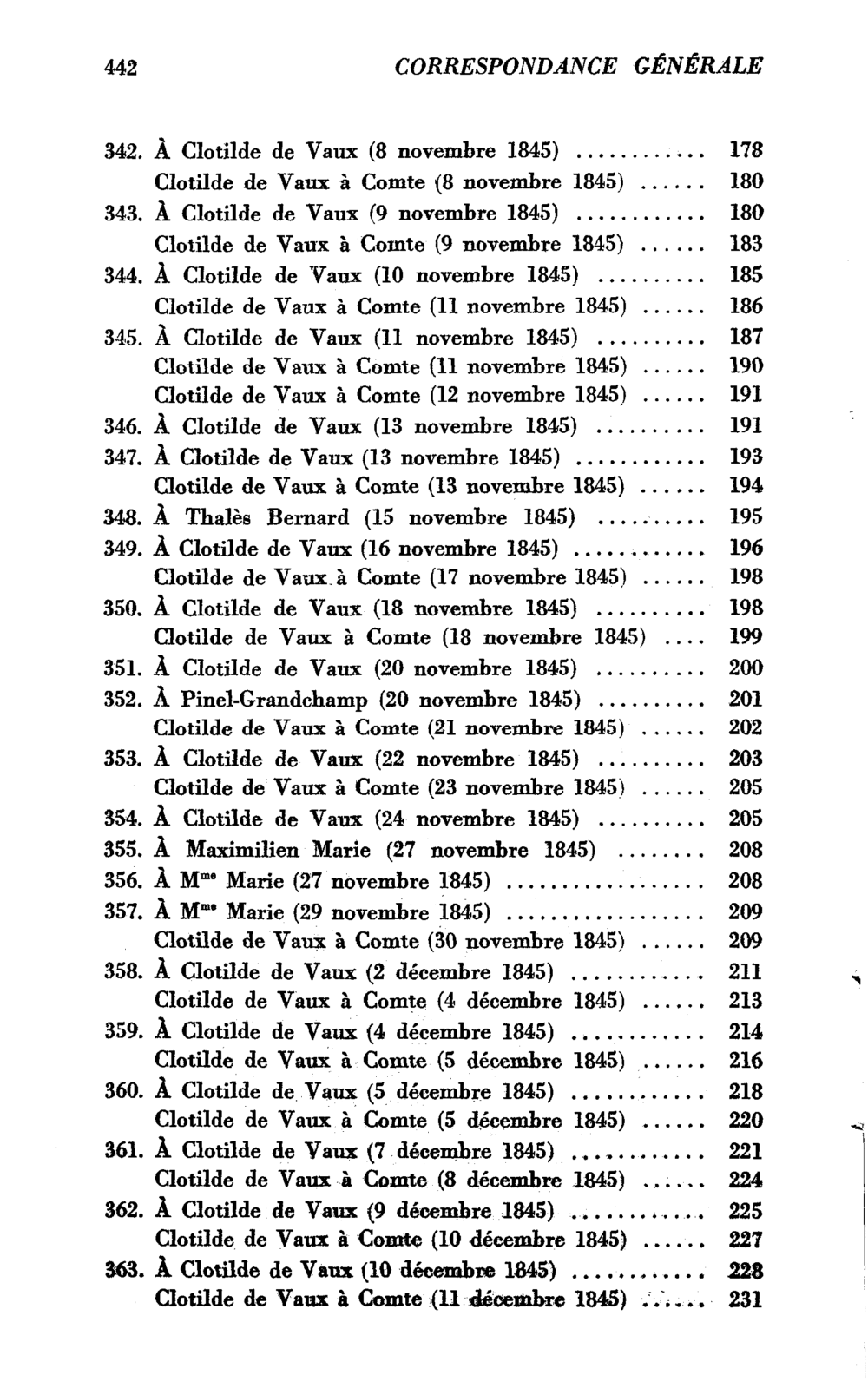 442 CORRESPONDANCE GÉNÉRALE

342. À Clotilde de Vaux (8 novembre 1845) 178
Clotilde de Vaux à Comte (8 novembre 1845) 180
343. À Clotilde de Vaux (9 novembre 1845) 180
Clotilde de Vaux à Comte (9 novembre 1845) 183
344. À Clotilde de Vaux (10 novembre 1845) 185
Clotilde de Vaux à Comte (11 novembre 1845) 186
345. À Clotilde de Vaux (11 novembre 1845) 187
Clotilde de Vaux à Comte (11 novembre 1845) 190
Clotilde de Vaux à Comte (12 novembre 1845) 191
346. À Clotilde de Vaux (13 novembre 1845) 191
347. À Clotilde de Vaux (13 novembre 1845) 193
Clotilde de Vaux à Comte (13 novembre 1845) 194
348. À Thalès Bernard (15 novembre 1845) 195
349. À Clotilde de Vaux (16 novembre 1845) 196
Clotilde de Vaux à Comte (17 novembre 1845) 198
350. À Clotilde de Vaux (18 novembre 1845) 198
Clotilde de Vaux à Comte (18 novembre 1845) 199
351. À Clotilde de Vaux (20 novembre 1845) 200
352. À Pinel-Grandchamp (20 novembre 1845) 201
Clotilde de Vaux à Comte (21 novembre 1845) 202
353. À Clotilde de Vaux (22 novembre 1845) 203
Clotilde de Vaux à Comte (23 novembre 1845) 205
354. À Clotilde de Vaux (24 novembre 1845) 205
355. À Maximilien Marie (27 novembre 1845) 208
356. À M$^{me}$ Marie (27 novembre 1845) 208
357. À M$^{me}$ Marie (29 novembre 1845) 209
Clotilde de Vaux à Comte (30 novembre 1845) 209
358. À Clotilde de Vaux (2 décembre 1845) 211
Clotilde de Vaux à Comte (4 décembre 1845) 213
359. À Clotilde de Vaux (4 décembre 1845) 214
Clotilde de Vaux à Comte (5 décembre 1845) 216
360. À Clotilde de Vaux (5 décembre 1845) 218
Clotilde de Vaux à Comte (5 décembre 1845) 220
361. À Clotilde de Vaux (7 décembre 1845) 221
Clotilde de Vaux à Comte (8 décembre 1845) 224
362. À Clotilde de Vaux (9 décembre 1845) 225
Clotilde de Vaux à Comte (10 décembre 1845) 227
363. À Clotilde de Vaux (10 décembre 1845) 228
Clotilde de Vaux à Comte (11 décembre 1845) 231